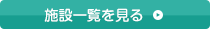 施設一覧を見る